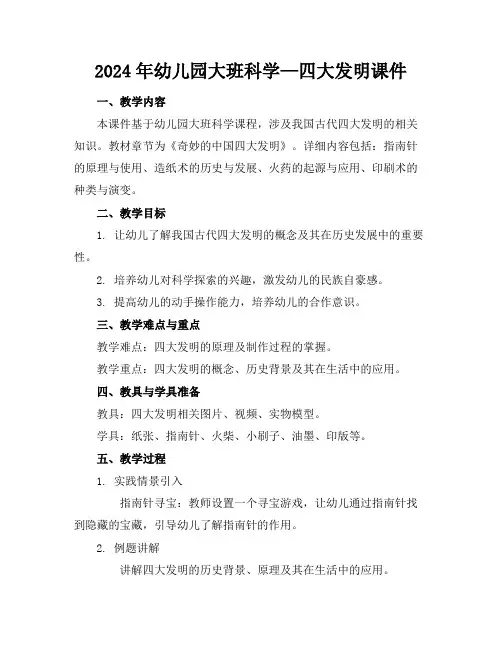 2024年幼儿园大班科学—四大发明课件

一、教学内容

本课件基于幼儿园大班科学课程，涉及我国古代四大发明的相关知识。教材章节为《奇妙的中国四大发明》。详细内容包括：指南针的原理与使用、造纸术的历史与发展、火药的起源与应用、印刷术的种类与演变。

二、教学目标

1. 让幼儿了解我国古代四大发明的概念及其在历史发展中的重要性。

2. 培养幼儿对科学探索的兴趣，激发幼儿的民族自豪感。

3. 提高幼儿的动手操作能力，培养幼儿的合作意识。

三、教学难点与重点

教学难点：四大发明的原理及制作过程的掌握。

教学重点：四大发明的概念、历史背景及其在生活中的应用。

四、教具与学具准备

教具：四大发明相关图片、视频、实物模型。

学具：纸张、指南针、火柴、小刷子、油墨、印版等。

五、教学过程

1. 实践情景引入

指南针寻宝：教师设置一个寻宝游戏，让幼儿通过指南针找到隐藏的宝藏，引导幼儿了解指南针的作用。

2. 例题讲解

讲解四大发明的历史背景、原理及其在生活中的应用。